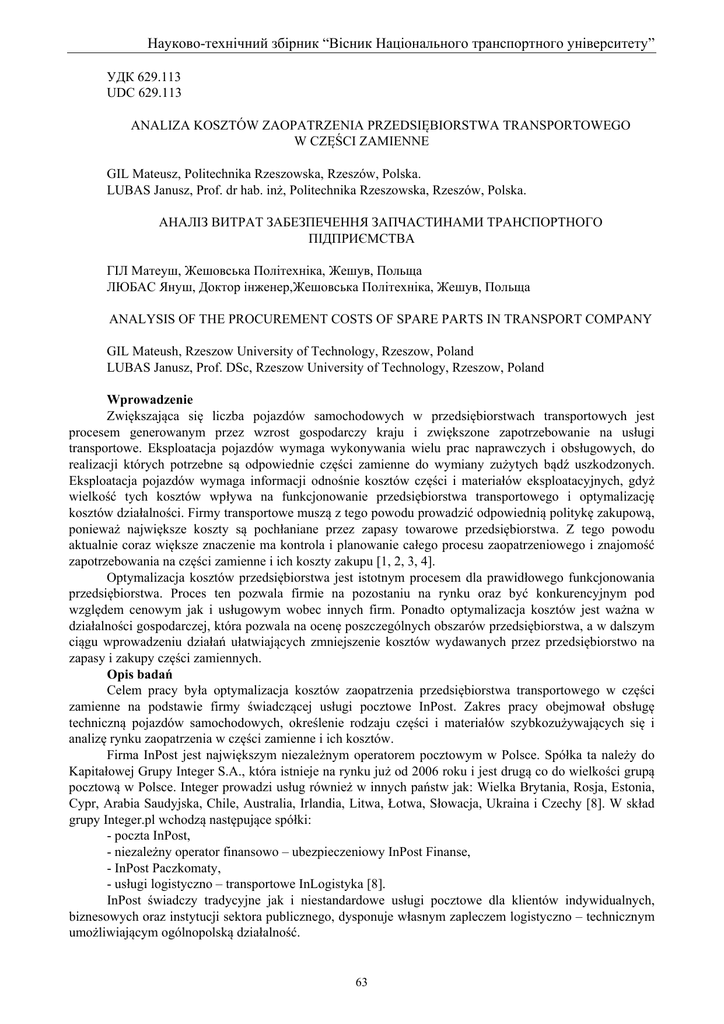 Науково-технічний збірник "Вісник Національного транспортного університету"

УДК 629.113
UDC 629.113

ANALIZA KOSZTÓW ZAOPATRZENIA PRZEDSIĘBIORSTWA TRANSPORTOWEGO W CZĘŚCI ZAMIENNE

GIL Mateusz, Politechnika Rzeszowska, Rzeszów, Polska.
LUBAS Janusz, Prof. dr hab. inż, Politechnika Rzeszowska, Rzeszów, Polska.

АНАЛІЗ ВИТРАТ ЗАБЕЗПЕЧЕННЯ ЗАПЧАСТИНАМИ ТРАНСПОРТНОГО ПІДПРИЄМСТВА

ГІЛ Матеуш, Жешовська Політехніка, Жешув, Польща
ЛЮБАС Януш, Доктор інженер,Жешовська Політехніка, Жешув, Польща

ANALYSIS OF THE PROCUREMENT COSTS OF SPARE PARTS IN TRANSPORT COMPANY

GIL Mateush, Rzeszow University of Technology, Rzeszow, Poland
LUBAS Janusz, Prof. DSc, Rzeszow University of Technology, Rzeszow, Poland

Wprowadzenie
Zwiększająca się liczba pojazdów samochodowych w przedsiębiorstwach transportowych jest procesem generowanym przez wzrost gospodarczy kraju i zwiększone zapotrzebowanie na usługi transportowe. Eksploatacja pojazdów wymaga wykonywania wielu prac naprawczych i obsługowych, do realizacji których potrzebne są odpowiednie części zamienne do wymiany zużytych bądź uszkodzonych. Eksploatacja pojazdów wymaga informacji odnośnie kosztów części i materiałów eksploatacyjnych, gdyż wielkość tych kosztów wpływa na funkcjonowanie przedsiębiorstwa transportowego i optymalizację kosztów działalności. Firmy transportowe muszą z tego powodu prowadzić odpowiednią politykę zakupową, ponieważ największe koszty są pochłaniane przez zapasy towarowe przedsiębiorstwa. Z tego powodu aktualnie coraz większe znaczenie ma kontrola i planowanie całego procesu zaopatrzeniowego i znajomość zapotrzebowania na części zamienne i ich koszty zakupu [1, 2, 3, 4].
Optymalizacja kosztów przedsiębiorstwa jest istotnym procesem dla prawidłowego funkcjonowania przedsiębiorstwa. Proces ten pozwala firmie na pozostaniu na rynku oraz być konkurencyjnym pod względem cenowym jak i usługowym wobec innych firm. Ponadto optymalizacja kosztów jest ważna w działalności gospodarczej, która pozwala na ocenę poszczególnych obszarów przedsiębiorstwa, a w dalszym ciągu wprowadzeniu działań ułatwiających zmniejszenie kosztów wydawanych przez przedsiębiorstwo na zapasy i zakupy części zamiennych.
Opis badań
Celem pracy była optymalizacja kosztów zaopatrzenia przedsiębiorstwa transportowego w części zamienne na podstawie firmy świadczącej usługi pocztowe InPost. Zakres pracy obejmował obsługę techniczną pojazdów samochodowych, określenie rodzaju części i materiałów szybkozużywających się i analizę rynku zaopatrzenia w części zamienne i ich kosztów.
Firma InPost jest największym niezależnym operatorem pocztowym w Polsce. Spółka ta należy do Kapitałowej Grupy Integer S.A., która istnieje na rynku już od 2006 roku i jest drugą co do wielkości grupą pocztową w Polsce. Integer prowadzi usług również w innych państw jak: Wielka Brytania, Rosja, Estonia, Cypr, Arabia Saudyjska, Chile, Australia, Irlandia, Litwa, Łotwa, Słowacja, Ukraina i Czechy [8]. W skład grupy Integer.pl wchodzą następujące spółki:
- poczta InPost,
- niezależny operator finansowo – ubezpieczeniowy InPost Finanse,
- InPost Paczkomaty,
- usługi logistyczno – transportowe InLogistyka [8].
InPost świadczy tradycyjne jak i niestandardowe usługi pocztowe dla klientów indywidualnych, biznesowych oraz instytucji sektora publicznego, dysponuje własnym zapleczem logistyczno – technicznym umożliwiającym ogólnopolską działalność.

63